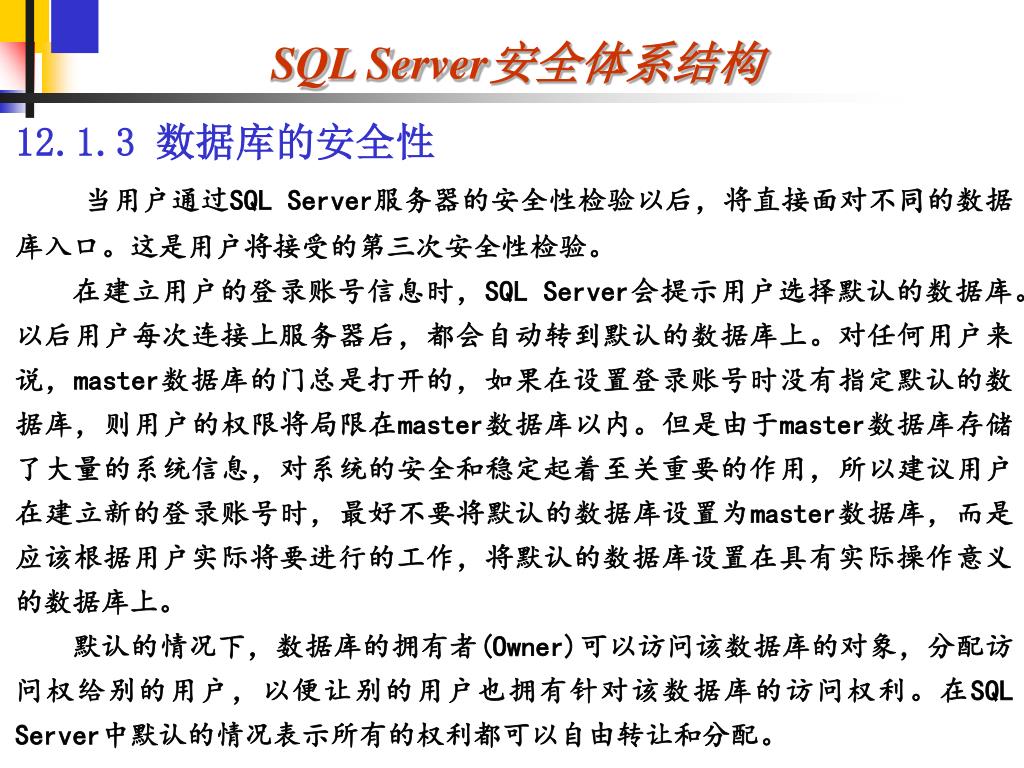 SQL Server安全体系结构

12.1.3 数据库的安全性

当用户通过SQL Server服务器的安全性检验以后，将直接面对不同的数据库入口。这是用户将接受的第三次安全性检验。

在建立用户的登录账号信息时，SQL Server会提示用户选择默认的数据库。以后用户每次连接上服务器后，都会自动转到默认的数据库上。对任何用户来说，master数据库的门总是打开的，如果在设置登录账号时没有指定默认的数据库，则用户的权限将局限在master数据库以内。但是由于master数据库存储了大量的系统信息，对系统的安全和稳定起着至关重要的作用，所以建议用户在建立新的登录账号时，最好不要将默认的数据库设置为master数据库，而是应该根据用户实际将要进行的工作，将默认的数据库设置在具有实际操作意义的数据库上。

默认的情况下，数据库的拥有者(Owner)可以访问该数据库的对象，分配访问权给别的用户，以便让别的用户也拥有针对该数据库的访问权利。在SQL Server中默认的情况表示所有的权利都可以自由转让和分配。